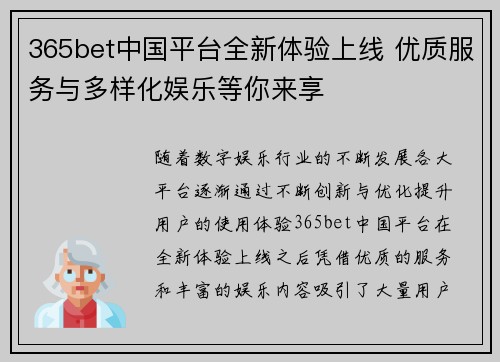 365bet中国平台全新体验上线 优质服务与多样化娱乐等你来享

随着数字娱乐行业的不断发展各大平台逐渐通过不断创新与优化提升用户的使用体验365bet中国平台在全新体验上线之后凭借优质的服务和丰富的娱乐内容吸引了大量用户